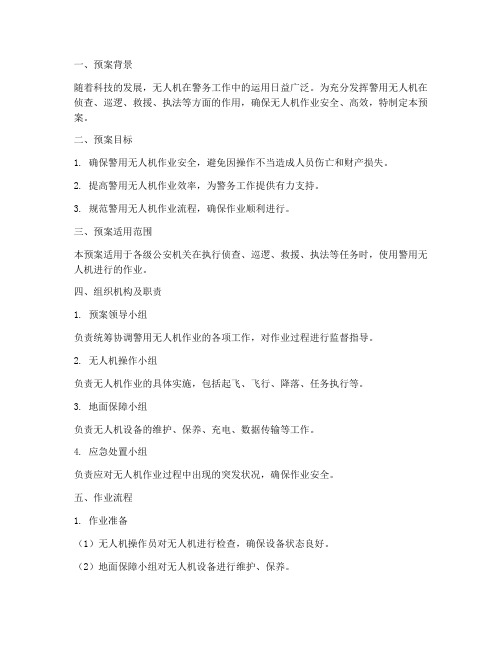 一、预案背景

随着科技的发展，无人机在警务工作中的运用日益广泛。为充分发挥警用无人机在侦查、巡逻、救援、执法等方面的作用，确保无人机作业安全、高效，特制定本预案。

二、预案目标

1. 确保警用无人机作业安全，避免因操作不当造成人员伤亡和财产损失。

2. 提高警用无人机作业效率，为警务工作提供有力支持。

3. 规范警用无人机作业流程，确保作业顺利进行。

三、预案适用范围

本预案适用于各级公安机关在执行侦查、巡逻、救援、执法等任务时，使用警用无人机进行的作业。

四、组织机构及职责

1. 预案领导小组

负责统筹协调警用无人机作业的各项工作，对作业过程进行监督指导。

2. 无人机操作小组

负责无人机作业的具体实施，包括起飞、飞行、降落、任务执行等。

3. 地面保障小组

负责无人机设备的维护、保养、充电、数据传输等工作。

4. 应急处置小组

负责应对无人机作业过程中出现的突发状况，确保作业安全。

五、作业流程

1. 作业准备

（1）无人机操作员对无人机进行检查，确保设备状态良好。

（2）地面保障小组对无人机设备进行维护、保养。